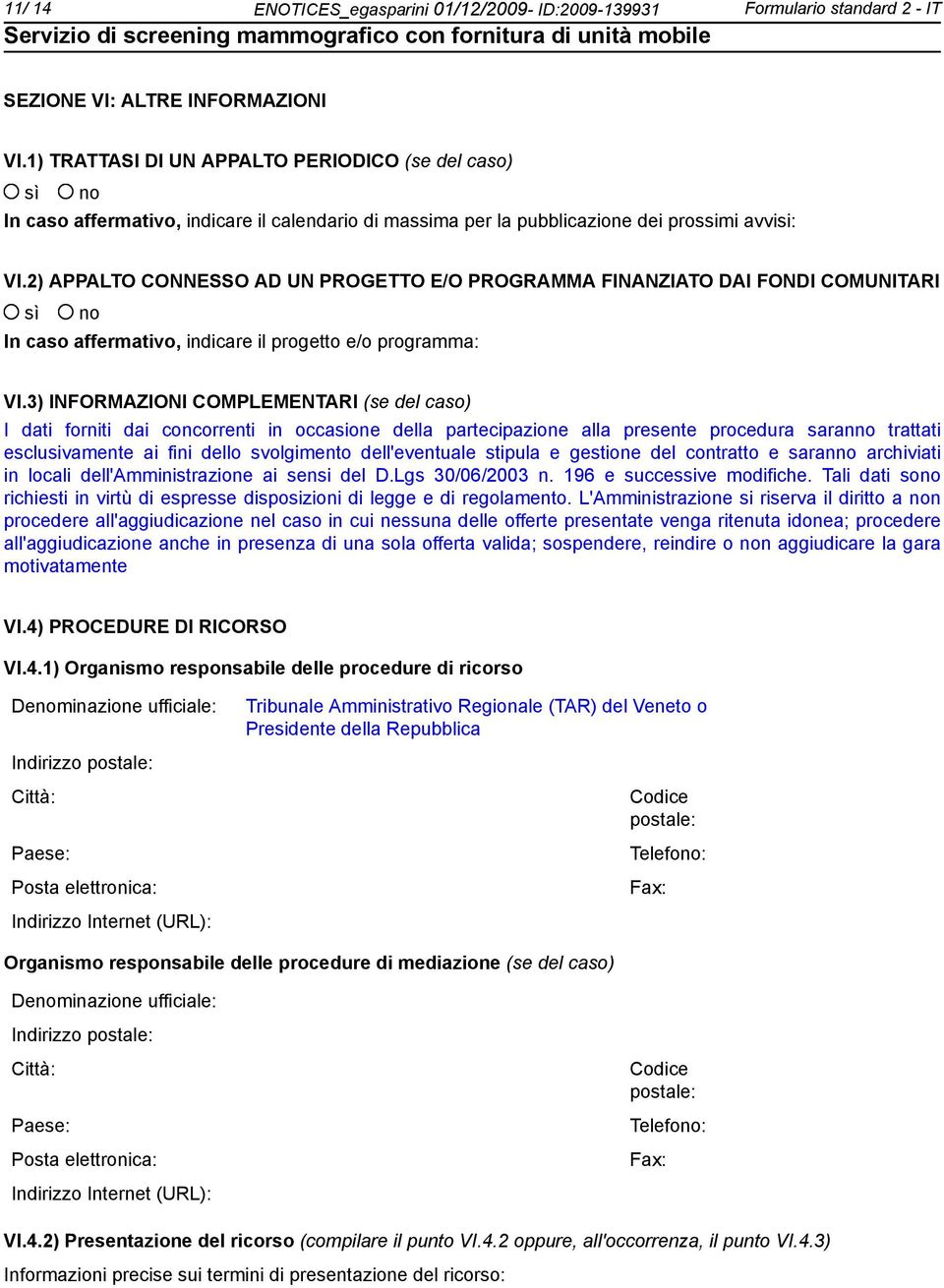 11/ 14 ENOTICES_egasparini 01/12/2009- ID:2009-139931 Formulario standard 2 - IT
Servizio di screening mammografico con fornitura di unità mobile

SEZIONE VI: ALTRE INFORMAZIONI

VI.1) TRATTASI DI UN APPALTO PERIODICO (se del caso)
sì no
In caso affermativo, indicare il calendario di massima per la pubblicazione dei prossimi avvisi:

VI.2) APPALTO CONNESSO AD UN PROGETTO E/O PROGRAMMA FINANZIATO DAI FONDI COMUNITARI
sì no
In caso affermativo, indicare il progetto e/o programma:

VI.3) INFORMAZIONI COMPLEMENTARI (se del caso)
I dati forniti dai concorrenti in occasione della partecipazione alla presente procedura saranno trattati esclusivamente ai fini dello svolgimento dell'eventuale stipula e gestione del contratto e saranno archiviati in locali dell'Amministrazione ai sensi del D.Lgs 30/06/2003 n. 196 e successive modifiche. Tali dati sono richiesti in virtù di espresse disposizioni di legge e di regolamento. L'Amministrazione si riserva il diritto a non procedere all'aggiudicazione nel caso in cui nessuna delle offerte presentate venga ritenuta idonea; procedere all'aggiudicazione anche in presenza di una sola offerta valida; sospendere, reindire o non aggiudicare la gara motivatamente

VI.4) PROCEDURE DI RICORSO

VI.4.1) Organismo responsabile delle procedure di ricorso

Denominazione ufficiale: Tribunale Amministrativo Regionale (TAR) del Veneto o Presidente della Repubblica
Indirizzo postale:
Città:
Codice postale:
Paese:
Telefono:
Posta elettronica:
Fax:
Indirizzo Internet (URL):

Organismo responsabile delle procedure di mediazione (se del caso)

Denominazione ufficiale:
Indirizzo postale:
Città:
Codice postale:
Paese:
Telefono:
Posta elettronica:
Fax:
Indirizzo Internet (URL):

VI.4.2) Presentazione del ricorso (compilare il punto VI.4.2 oppure, all'occorrenza, il punto VI.4.3)
Informazioni precise sui termini di presentazione del ricorso: